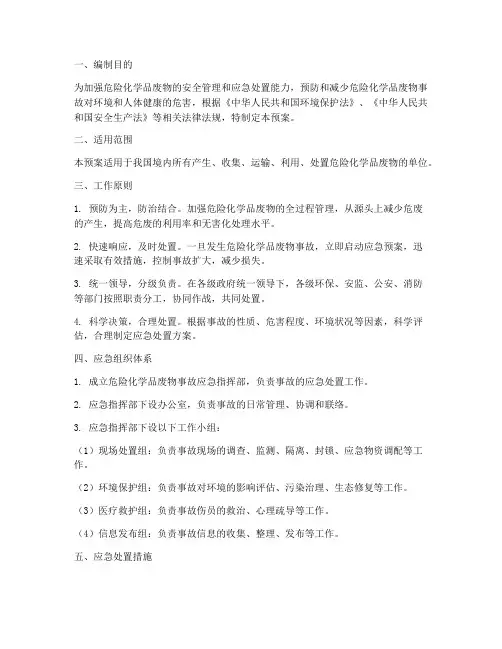 一、编制目的

为加强危险化学品废物的安全管理和应急处置能力，预防和减少危险化学品废物事故对环境和人体健康的危害，根据《中华人民共和国环境保护法》、《中华人民共和国安全生产法》等相关法律法规，特制定本预案。

二、适用范围

本预案适用于我国境内所有产生、收集、运输、利用、处置危险化学品废物的单位。

三、工作原则

1. 预防为主，防治结合。加强危险化学品废物的全过程管理，从源头上减少危废的产生，提高危废的利用率和无害化处理水平。

2. 快速响应，及时处置。一旦发生危险化学品废物事故，立即启动应急预案，迅速采取有效措施，控制事故扩大，减少损失。

3. 统一领导，分级负责。在各级政府统一领导下，各级环保、安监、公安、消防等部门按照职责分工，协同作战，共同处置。

4. 科学决策，合理处置。根据事故的性质、危害程度、环境状况等因素，科学评估，合理制定应急处置方案。

四、应急组织体系

1. 成立危险化学品废物事故应急指挥部，负责事故的应急处置工作。

2. 应急指挥部下设办公室，负责事故的日常管理、协调和联络。

3. 应急指挥部下设以下工作小组：

（1）现场处置组：负责事故现场的调查、监测、隔离、封锁、应急物资调配等工作。

（2）环境保护组：负责事故对环境的影响评估、污染治理、生态修复等工作。

（3）医疗救护组：负责事故伤员的救治、心理疏导等工作。

（4）信息发布组：负责事故信息的收集、整理、发布等工作。

五、应急处置措施